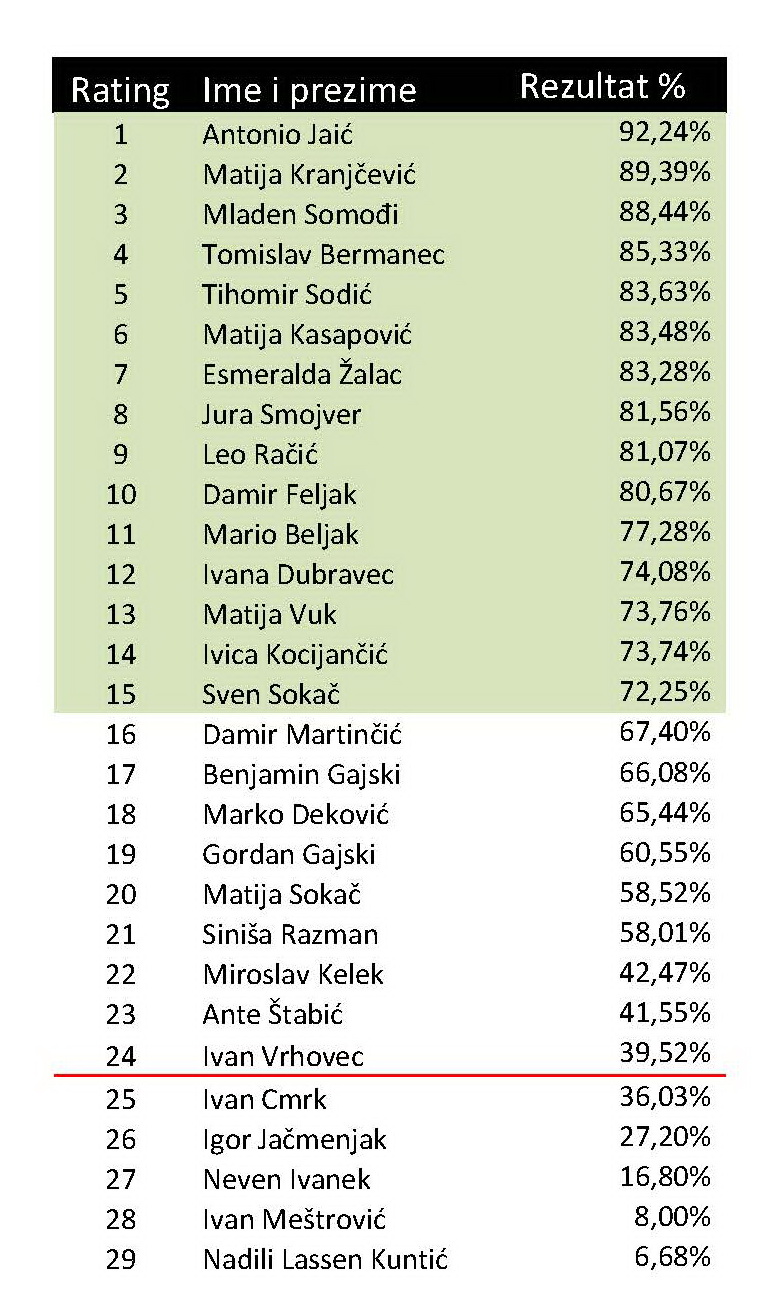 | Rating | Ime i prezime | Rezultat % |
|---|---|---|
| 1 | Antonio Jaić | 92,24% |
| 2 | Matija Kranjčević | 89,39% |
| 3 | Mladen Somođi | 88,44% |
| 4 | Tomislav Bermanec | 85,33% |
| 5 | Tihomir Sodić | 83,63% |
| 6 | Matija Kasapović | 83,48% |
| 7 | Esmeralda Žalac | 83,28% |
| 8 | Jura Smojver | 81,56% |
| 9 | Leo Račić | 81,07% |
| 10 | Damir Feljak | 80,67% |
| 11 | Mario Beljak | 77,28% |
| 12 | Ivana Dubravec | 74,08% |
| 13 | Matija Vuk | 73,76% |
| 14 | Ivica Kocijančić | 73,74% |
| 15 | Sven Sokač | 72,25% |
| 16 | Damir Martinčić | 67,40% |
| 17 | Benjamin Gajski | 66,08% |
| 18 | Marko Deković | 65,44% |
| 19 | Gordan Gajski | 60,55% |
| 20 | Matija Sokač | 58,52% |
| 21 | Siniša Razman | 58,01% |
| 22 | Miroslav Kelek | 42,47% |
| 23 | Ante Štabić | 41,55% |
| 24 | Ivan Vrhovec | 39,52% |
| 25 | Ivan Cmrk | 36,03% |
| 26 | Igor Jačmenjak | 27,20% |
| 27 | Neven Ivanek | 16,80% |
| 28 | Ivan Meštrović | 8,00% |
| 29 | Nadili Lassen Kuntić | 6,68% |